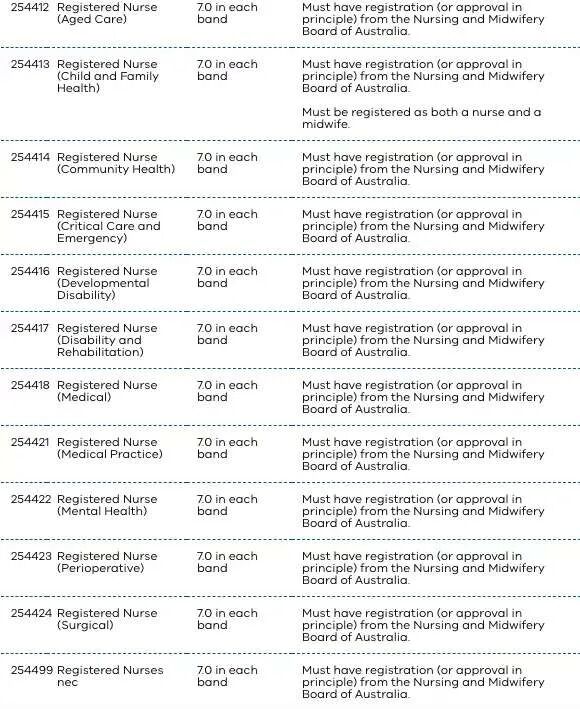 | | | | |
|---|---|---|---|
| 254412 | Registered Nurse (Aged Care) | 7.0 in each band | Must have registration (or approval in principle) from the Nursing and Midwifery Board of Australia. |
| 254413 | Registered Nurse (Child and Family Health) | 7.0 in each band | Must have registration (or approval in principle) from the Nursing and Midwifery Board of Australia. Must be registered as both a nurse and a midwife. |
| 254414 | Registered Nurse (Community Health) | 7.0 in each band | Must have registration (or approval in principle) from the Nursing and Midwifery Board of Australia. |
| 254415 | Registered Nurse (Critical Care and Emergency) | 7.0 in each band | Must have registration (or approval in principle) from the Nursing and Midwifery Board of Australia. |
| 254416 | Registered Nurse (Developmental Disability) | 7.0 in each band | Must have registration (or approval in principle) from the Nursing and Midwifery Board of Australia. |
| 254417 | Registered Nurse (Disability and Rehabilitation) | 7.0 in each band | Must have registration (or approval in principle) from the Nursing and Midwifery Board of Australia. |
| 254418 | Registered Nurse (Medical) | 7.0 in each band | Must have registration (or approval in principle) from the Nursing and Midwifery Board of Australia. |
| 254421 | Registered Nurse (Medical Practice) | 7.0 in each band | Must have registration (or approval in principle) from the Nursing and Midwifery Board of Australia. |
| 254422 | Registered Nurse (Mental Health) | 7.0 in each band | Must have registration (or approval in principle) from the Nursing and Midwifery Board of Australia. |
| 254423 | Registered Nurse (Perioperative) | 7.0 in each band | Must have registration (or approval in principle) from the Nursing and Midwifery Board of Australia. |
| 254424 | Registered Nurse (Surgical) | 7.0 in each band | Must have registration (or approval in principle) from the Nursing and Midwifery Board of Australia. |
| 254499 | Registered Nurses nec | 7.0 in each band | Must have registration (or approval in principle) from the Nursing and Midwifery Board of Australia. |